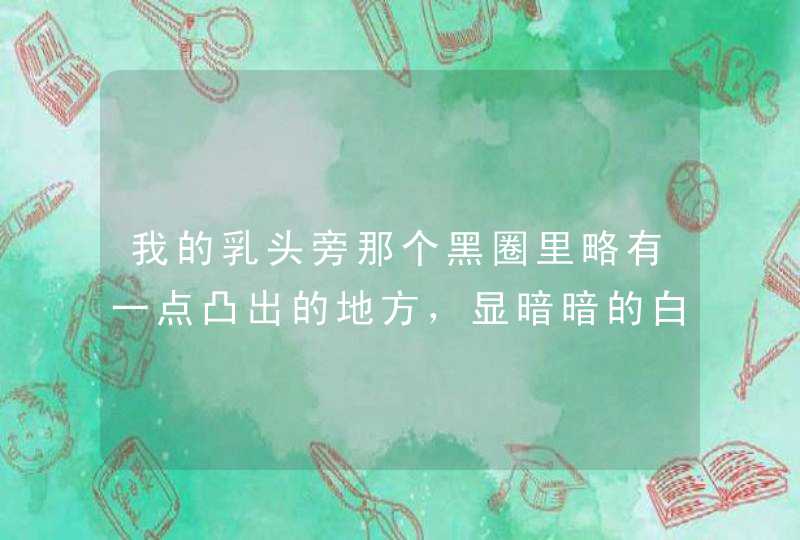 我的乳头旁那个黑圈里略有一点凸出的地方，显暗暗的白

ABC